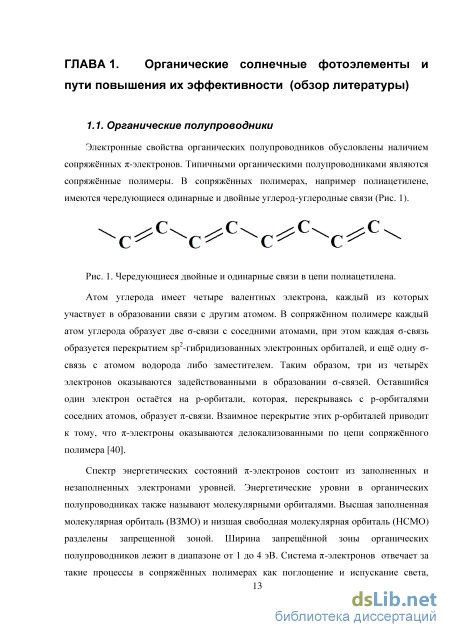 ГЛАВА 1. Органические солнечные фотоэлементы и пути повышения их эффективности (обзор литературы)

1.1. Органические полупроводники

Электронные свойства органических полупроводников обусловлены наличием сопряжённых π-электронов. Типичными органическими полупроводниками являются сопряжённые полимеры. В сопряжённых полимерах, например полиацетилене, имеются чередующиеся одинарные и двойные углерод-углеродные связи (Рис. 1).

C C C C C C C C

Рис. 1. Чередующиеся двойные и одинарные связи в цепи полиацетилена.

Атом углерода имеет четыре валентных электрона, каждый из которых участвует в образовании связи с другим атомом. В сопряжённом полимере каждый атом углерода образует две σ-связи с соседними атомами, при этом каждая σ-связь образуется перекрытием $sp^2$-гибридизованных электронных орбиталей, и ещё одну σ-связь с атомом водорода либо заместителем. Таким образом, три из четырёх электронов оказываются задействованными в образовании σ-связей. Оставшийся один электрон остаётся на p-орбитали, которая, перекрываясь с p-орбиталями соседних атомов, образует π-связи. Взаимное перекрытие этих p-орбиталей приводит к тому, что π-электроны оказываются делокализованными по цепи сопряжённого полимера [40].

Спектр энергетических состояний π-электронов состоит из заполненных и незаполненных электронами уровней. Энергетические уровни в органических полупроводниках также называют молекулярными орбиталями. Высшая заполненная молекулярная орбиталь (ВЗМО) и низшая свободная молекулярная орбиталь (НСМО) разделены запрещенной зоной. Ширина запрещённой зоны органических полупроводников лежит в диапазоне от 1 до 4 эВ. Система π-электронов отвечает за такие процессы в сопряжённых полимерах как поглощение и испускание света,

13

dsLib.net
библиотека диссертаций